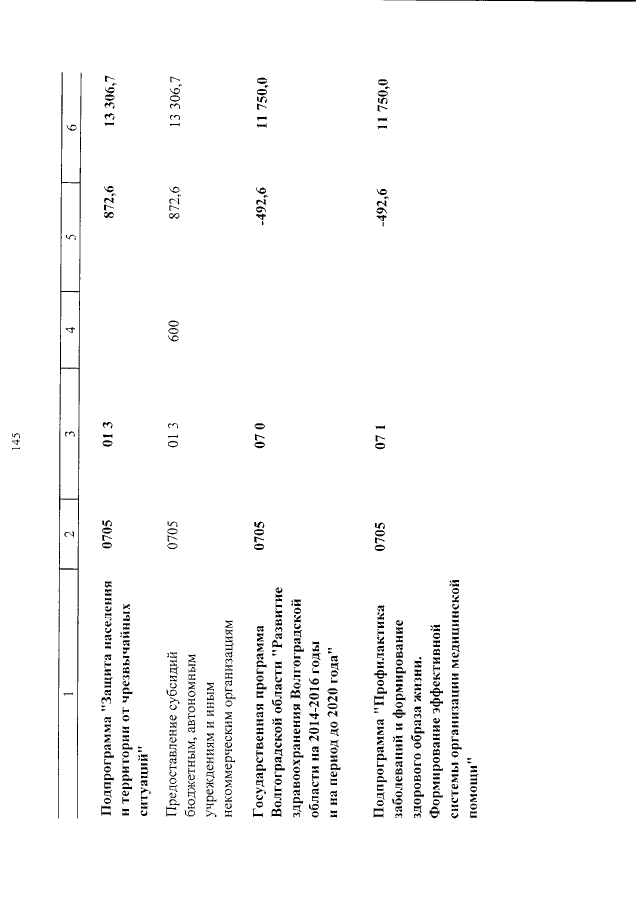 145

| 1 | 2 | 3 | 4 | 5 | 6 |
|---|---|---|---|---|---|
| Подпрограмма "Защита населения и территории от чрезвычайных ситуаций" | 0705 | 01 3 | | 872,6 | 13 306,7 |
| Предоставление субсидий бюджетным, автономным учреждениям и иным некоммерческим организациям | 0705 | 01 3 | 600 | 872,6 | 13 306,7 |
| Государственная программа Волгоградской области "Развитие здравоохранения Волгоградской области на 2014-2016 годы и на период до 2020 года" | 0705 | 07 0 | | -492,6 | 11 750,0 |
| Подпрограмма "Профилактика заболеваний и формирование здорового образа жизни. Формирование эффективной системы организации медицинской помощи" | 0705 | 07 1 | | -492,6 | 11 750,0 |